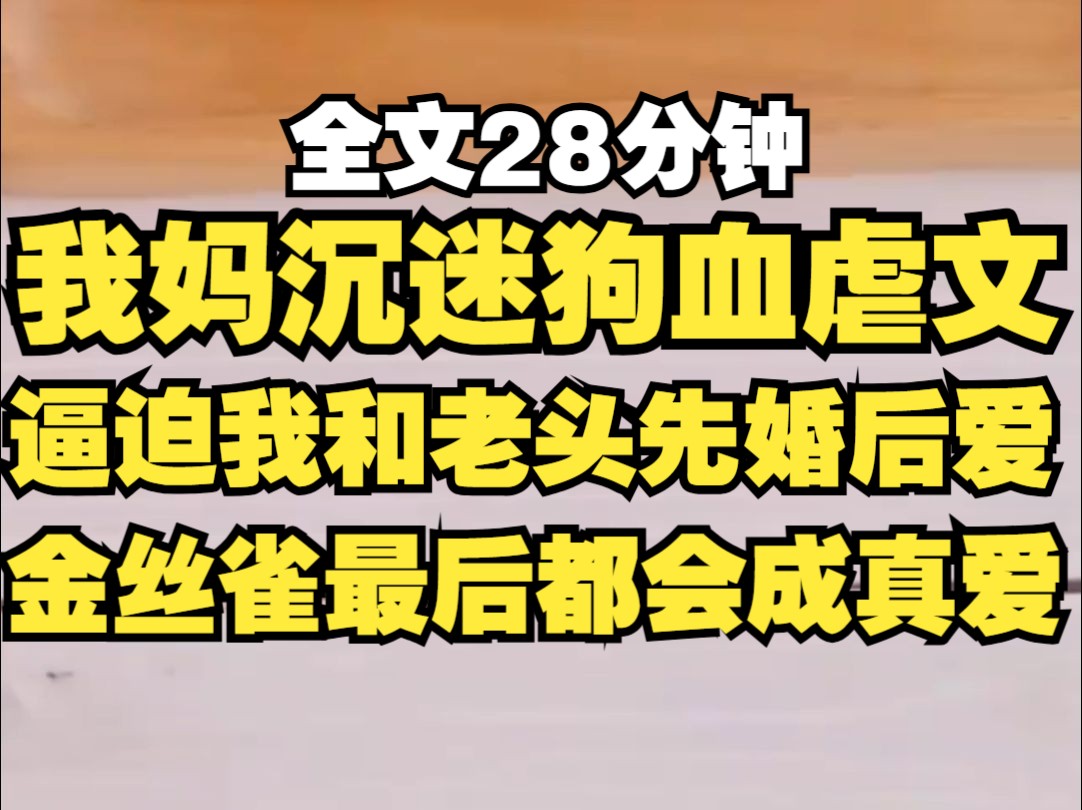 全文28分钟
我妈沉迷狗血虐文
逼迫我和老头先婚后爱
金丝雀最后都会成真爱